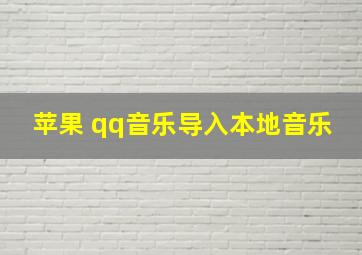 苹果 qq音乐导入本地音乐